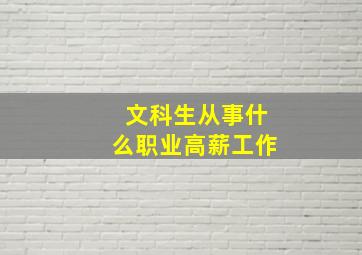 文科生从事什么职业高薪工作